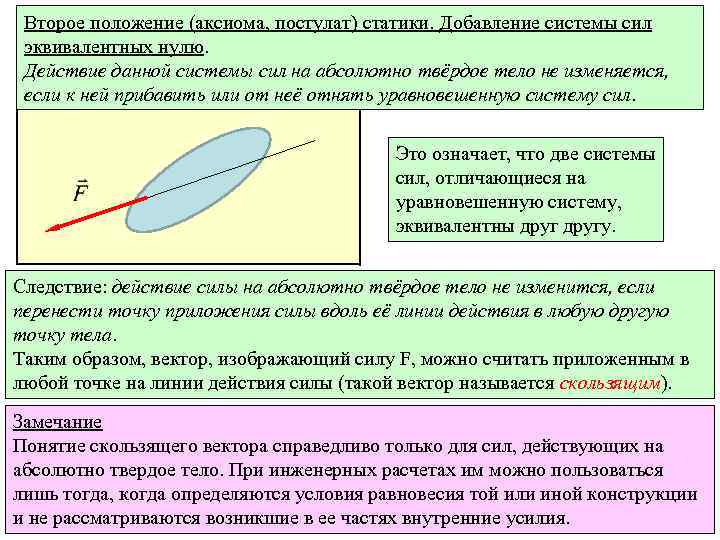 Второе положение (аксиома, постулат) статики. Добавление системы сил эквивалентных нулю.
Действие данной системы сил на абсолютно твёрдое тело не изменяется, если к ней прибавить или от неё отнять уравновешенную систему сил.

$\vec{F}$

Это означает, что две системы сил, отличающиеся на уравновешенную систему, эквивалентны друг другу.

Следствие: действие силы на абсолютно твёрдое тело не изменится, если перенести точку приложения силы вдоль её линии действия в любую другую точку тела.
Таким образом, вектор, изображающий силу F, можно считать приложенным в любой точке на линии действия силы (такой вектор называется скользящим).

Замечание
Понятие скользящего вектора справедливо только для сил, действующих на абсолютно твердое тело. При инженерных расчетах им можно пользоваться лишь тогда, когда определяются условия равновесия той или иной конструкции и не рассматриваются возникшие в ее частях внутренние усилия.